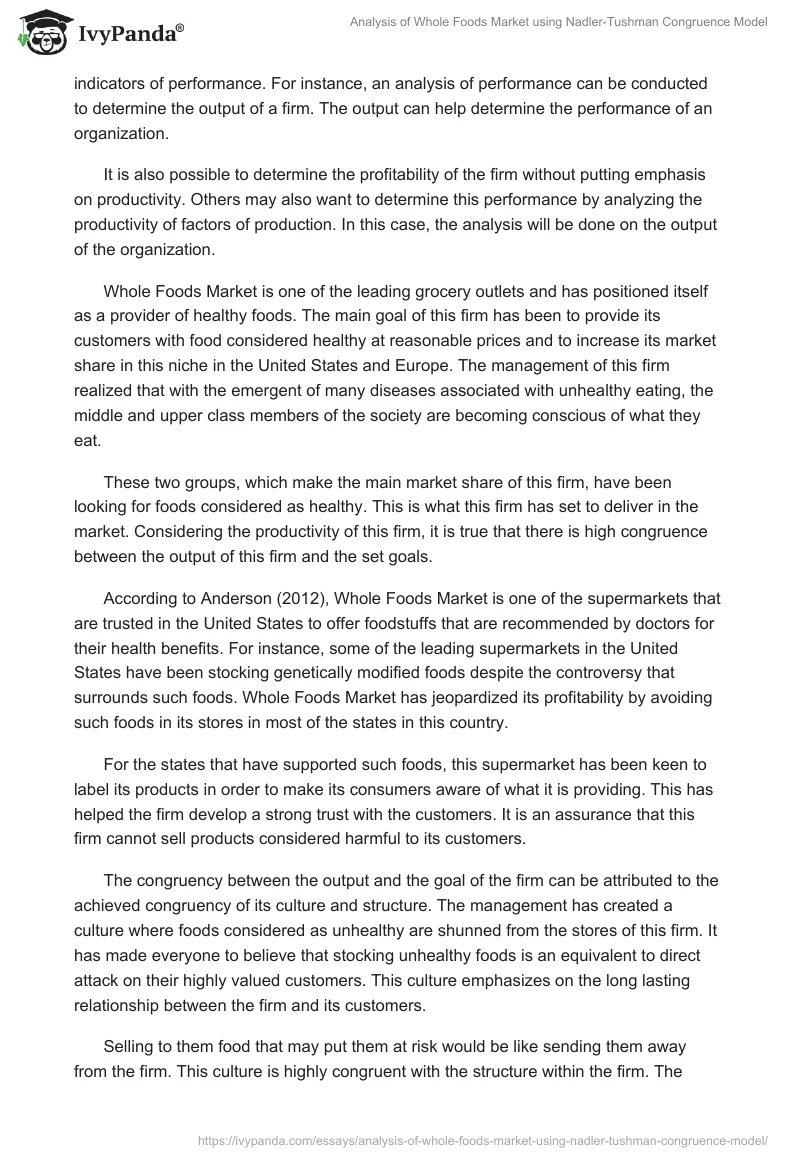 IvyPanda®

Analysis of Whole Foods Market using Nadler-Tushman Congruence Model

indicators of performance. For instance, an analysis of performance can be conducted to determine the output of a firm. The output can help determine the performance of an organization.

It is also possible to determine the profitability of the firm without putting emphasis on productivity. Others may also want to determine this performance by analyzing the productivity of factors of production. In this case, the analysis will be done on the output of the organization.

Whole Foods Market is one of the leading grocery outlets and has positioned itself as a provider of healthy foods. The main goal of this firm has been to provide its customers with food considered healthy at reasonable prices and to increase its market share in this niche in the United States and Europe. The management of this firm realized that with the emergent of many diseases associated with unhealthy eating, the middle and upper class members of the society are becoming conscious of what they eat.

These two groups, which make the main market share of this firm, have been looking for foods considered as healthy. This is what this firm has set to deliver in the market. Considering the productivity of this firm, it is true that there is high congruence between the output of this firm and the set goals.

According to Anderson (2012), Whole Foods Market is one of the supermarkets that are trusted in the United States to offer foodstuffs that are recommended by doctors for their health benefits. For instance, some of the leading supermarkets in the United States have been stocking genetically modified foods despite the controversy that surrounds such foods. Whole Foods Market has jeopardized its profitability by avoiding such foods in its stores in most of the states in this country.

For the states that have supported such foods, this supermarket has been keen to label its products in order to make its consumers aware of what it is providing. This has helped the firm develop a strong trust with the customers. It is an assurance that this firm cannot sell products considered harmful to its customers.

The congruency between the output and the goal of the firm can be attributed to the achieved congruency of its culture and structure. The management has created a culture where foods considered as unhealthy are shunned from the stores of this firm. It has made everyone to believe that stocking unhealthy foods is an equivalent to direct attack on their highly valued customers. This culture emphasizes on the long lasting relationship between the firm and its customers.

Selling to them food that may put them at risk would be like sending them away from the firm. This culture is highly congruent with the structure within the firm. The

https://ivypanda.com/essays/analysis-of-whole-foods-market-using-nadler-tushman-congruence-model/